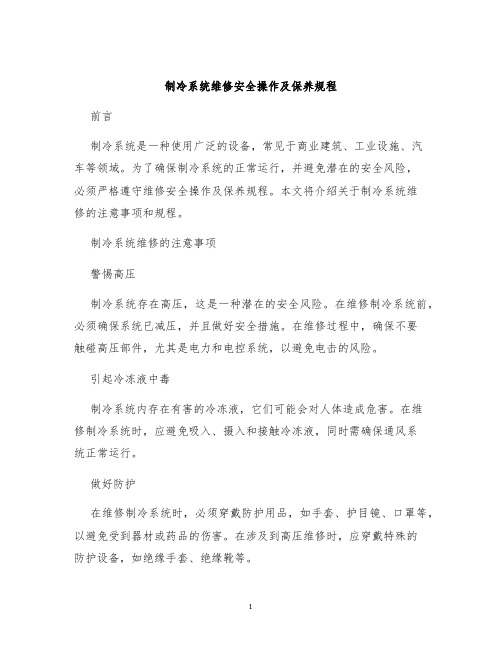 制冷系统维修安全操作及保养规程

前言

制冷系统是一种使用广泛的设备，常见于商业建筑、工业设施、汽车等领域。为了确保制冷系统的正常运行，并避免潜在的安全风险，必须严格遵守维修安全操作及保养规程。本文将介绍关于制冷系统维修的注意事项和规程。

制冷系统维修的注意事项

警惕高压

制冷系统存在高压，这是一种潜在的安全风险。在维修制冷系统前，必须确保系统已减压，并且做好安全措施。在维修过程中，确保不要触碰高压部件，尤其是电力和电控系统，以避免电击的风险。

引起冷冻液中毒

制冷系统内存在有害的冷冻液，它们可能会对人体造成危害。在维修制冷系统时，应避免吸入、摄入和接触冷冻液，同时需确保通风系统正常运行。

做好防护

在维修制冷系统时，必须穿戴防护用品，如手套、护目镜、口罩等，以避免受到器材或药品的伤害。在涉及到高压维修时，应穿戴特殊的防护设备，如绝缘手套、绝缘靴等。

1